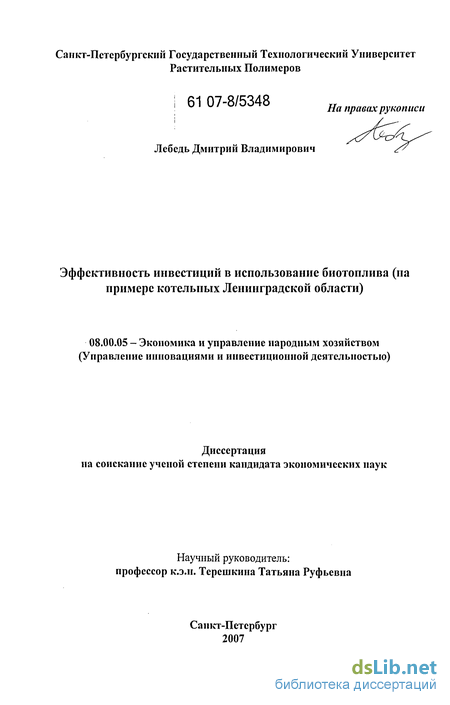 Санкт-Петербургский Государственный Технологический Университет Растительных Полимеров

61 07-8/5348

На правах рукописи

Лебедь Дмитрий Владимирович

Эффективность инвестиций в использование биотоплива (на примере котельных Ленинградской области)

08.00.05 – Экономика и управление народным хозяйством (Управление инновациями и инвестиционной деятельностью)

Диссертация
на соискание ученой степени кандидата экономических наук

Научный руководитель:
профессор к.э.н. Терешкина Татьяна Руфьевна

Санкт-Петербург
2007

dsLib.net
библиотека диссертаций